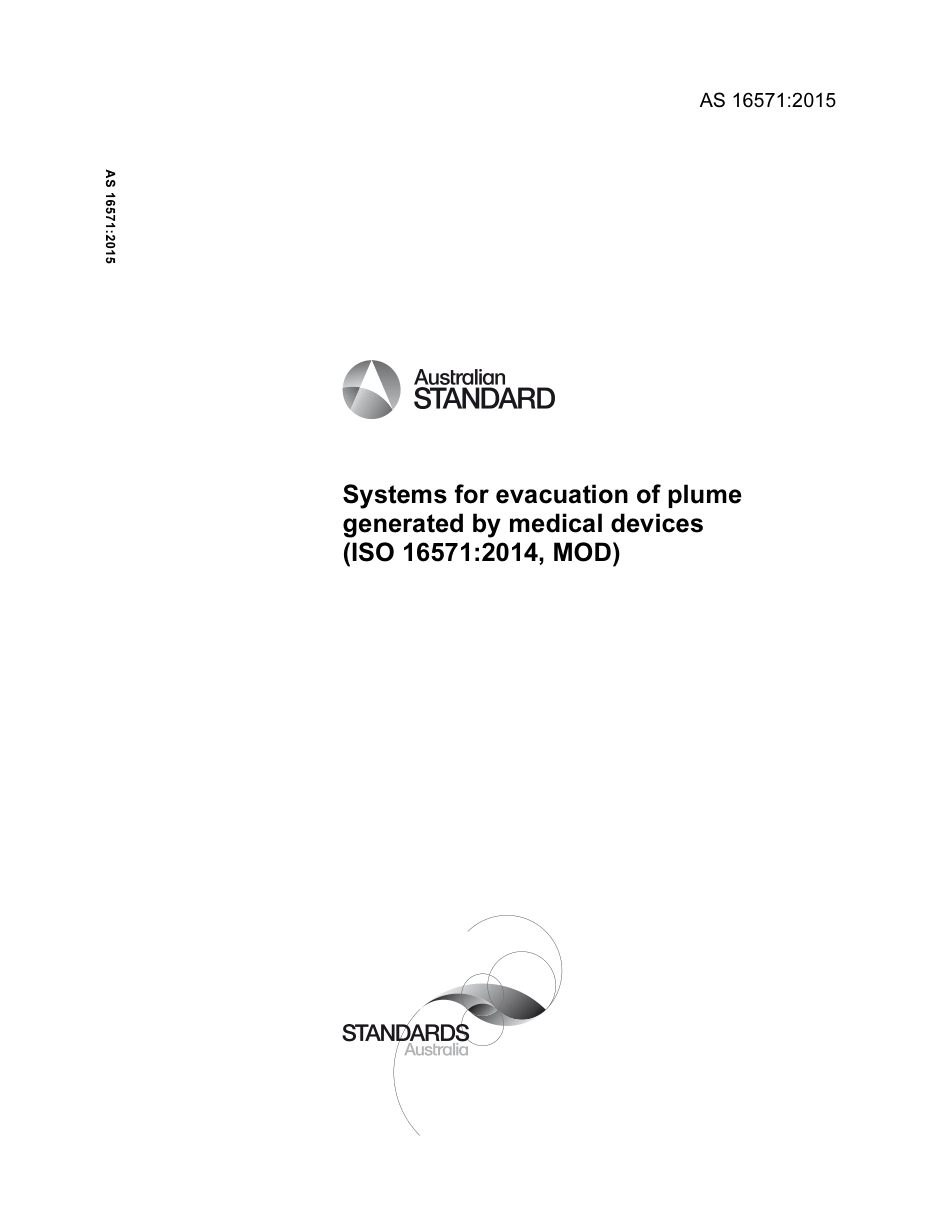 AS 16571:2015

AS 16571:2015

Australian STANDARD

Systems for evacuation of plume generated by medical devices (ISO 16571:2014, MOD)

STANDARDS Australia